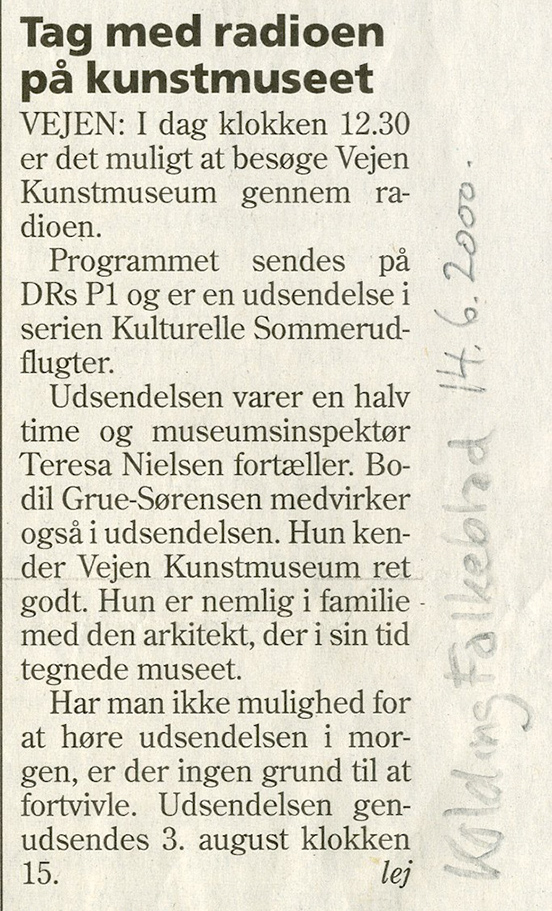 Tag med radioen på kunstmuseet

VEJEN: I dag klokken 12.30 er det muligt at besøge Vejen Kunstmuseum gennem radioen.

Programmet sendes på DRs P1 og er en udsendelse i serien Kulturelle Sommerudflugter.

Udsendelsen varer en halv time og museumsinspektør Teresa Nielsen fortæller. Bodil Grue-Sørensen medvirker også i udsendelsen. Hun kender Vejen Kunstmuseum ret godt. Hun er nemlig i familie med den arkitekt, der i sin tid tegnede museet.

Har man ikke mulighed for at høre udsendelsen i morgen, er der ingen grund til at fortvivle. Udsendelsen genudsendes 3. august klokken 15.

lej

Kolding Folkeblad 14. 6. 2000.